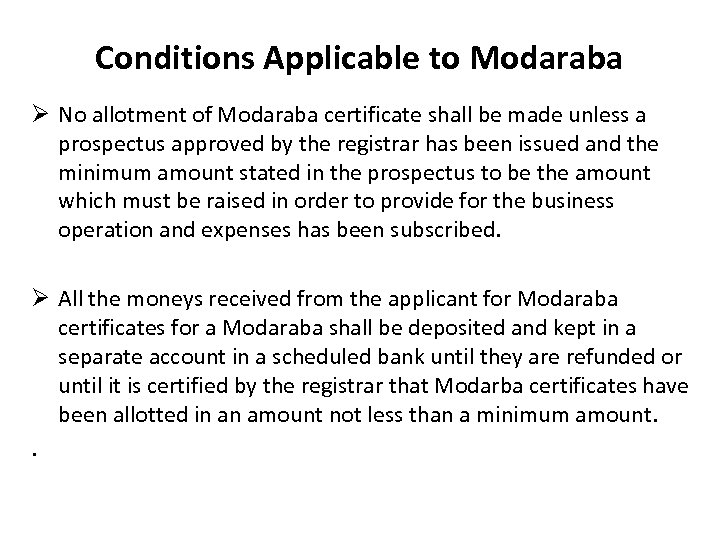 Conditions Applicable to Modaraba

➢ No allotment of Modaraba certificate shall be made unless a prospectus approved by the registrar has been issued and the minimum amount stated in the prospectus to be the amount which must be raised in order to provide for the business operation and expenses has been subscribed.

➢ All the moneys received from the applicant for Modaraba certificates for a Modaraba shall be deposited and kept in a separate account in a scheduled bank until they are refunded or until it is certified by the registrar that Modarba certificates have been allotted in an amount not less than a minimum amount.

.